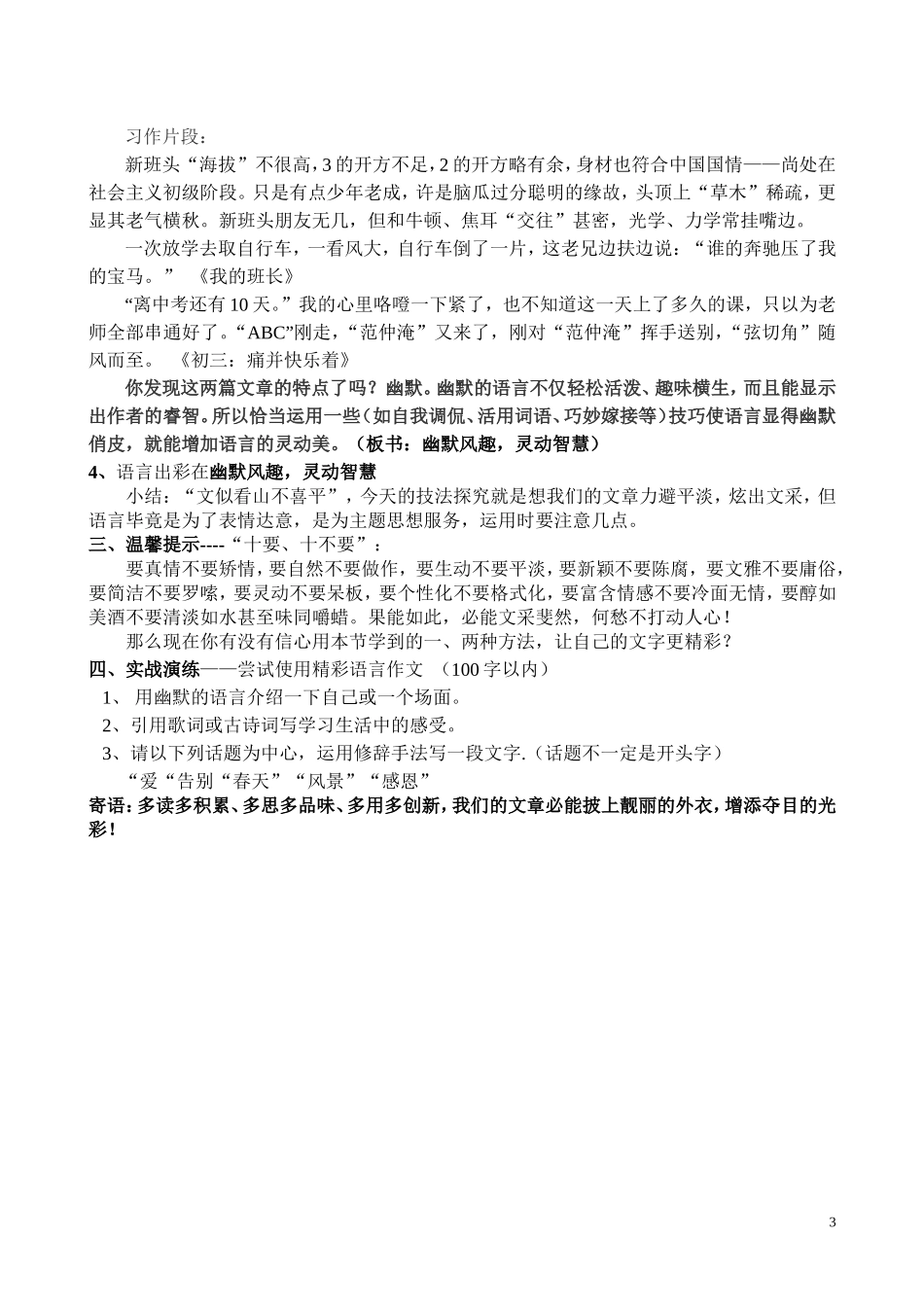 习作片段：

新班头“海拔”不很高，3的开方不足，2的开方略有余，身材也符合中国国情——尚处在社会主义初级阶段。只是有点少年老成，许是脑瓜过分聪明的缘故，头顶上“草木”稀疏，更显其老气横秋。新班头朋友无几，但和牛顿、焦耳“交往”甚密，光学、力学常挂嘴边。

一次放学去取自行车，一看风大，自行车倒了一片，这老兄边扶边说：“谁的奔驰压了我的宝马。” 《我的班长》

“离中考还有10天。”我的心里咯噔一下紧了，也不知道这一天上了多久的课，只以为老师全部串通好了。“ABC”刚走，“范仲淹”又来了，刚对“范仲淹”挥手送别，“弦切角”随风而至。 《初三：痛并快乐着》

你发现这两篇文章的特点了吗？幽默。幽默的语言不仅轻松活泼、趣味横生，而且能显示出作者的睿智。所以恰当运用一些（如自我调侃、活用词语、巧妙嫁接等）技巧使语言显得幽默俏皮，就能增加语言的灵动美。（板书：幽默风趣，灵动智慧）

4、语言出彩在幽默风趣，灵动智慧

小结：“文似看山不喜平”，今天的技法探究就是想我们的文章力避平淡，炫出文采，但语言毕竟是为了表情达意，是为主题思想服务，运用时要注意几点。

三、温馨提示----“十要、十不要”：

要真情不要矫情，要自然不要做作，要生动不要平淡，要新颖不要陈腐，要文雅不要庸俗，要简洁不要罗嗦，要灵动不要呆板，要个性化不要格式化，要富含情感不要冷面无情，要醇如美酒不要清淡如水甚至味同嚼蜡。果能如此，必能文采斐然，何愁不打动人心！

那么现在你有没有信心用本节学到的一、两种方法，让自己的文字更精彩？

四、实战演练——尝试使用精彩语言作文 （100字以内）

1、 用幽默的语言介绍一下自己或一个场面。

2、引用歌词或古诗词写学习生活中的感受。

3、请以下列话题为中心，运用修辞手法写一段文字.（话题不一定是开头字）

“爱“告别“春天”“风景”“感恩”

寄语：多读多积累、多思多品味、多用多创新，我们的文章必能披上靓丽的外衣，增添夺目的光彩！

3